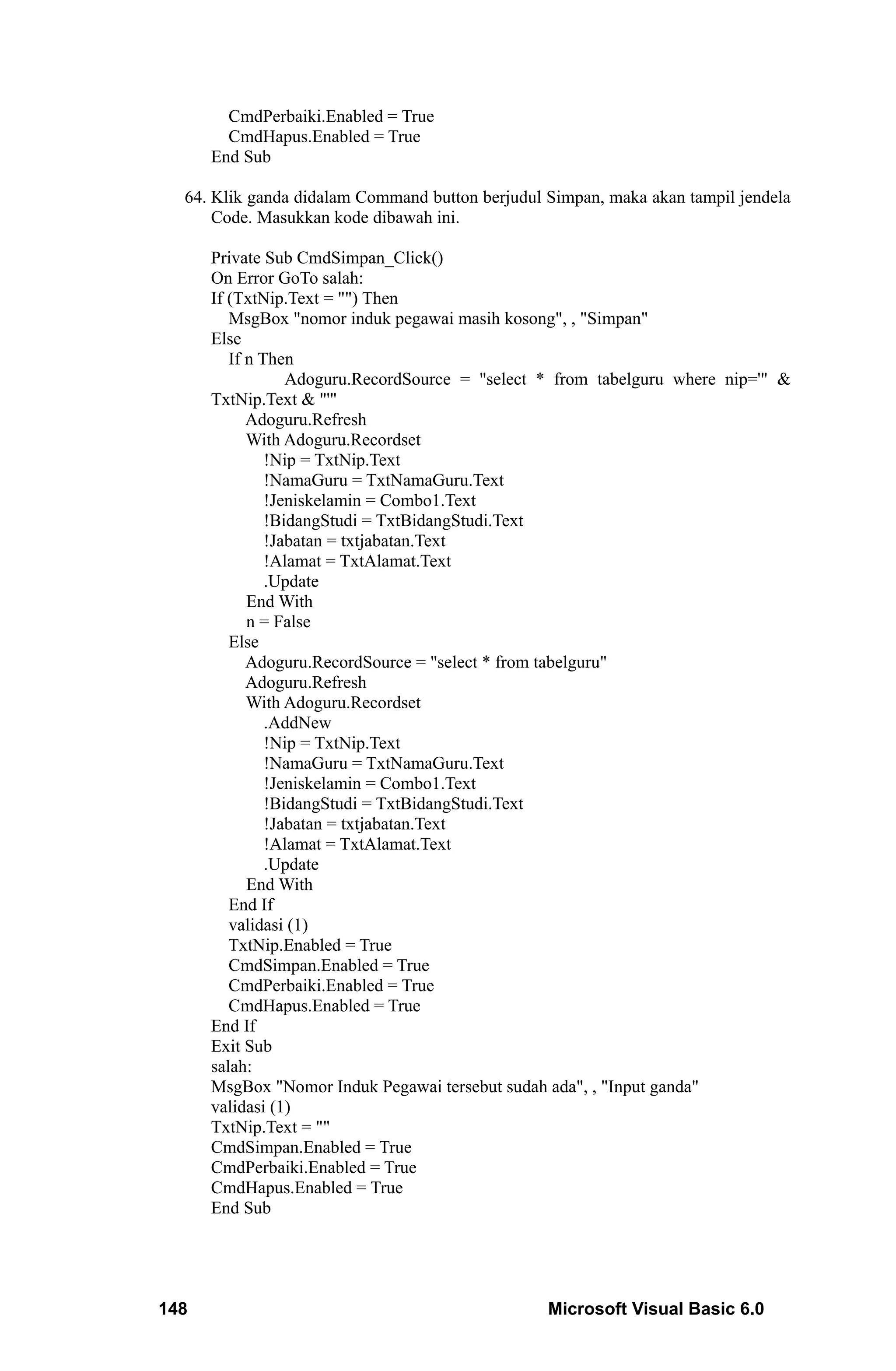 CmdPerbaiki.Enabled = True
CmdHapus.Enabled = True
End Sub

64. Klik ganda didalam Command button berjudul Simpan, maka akan tampil jendela Code. Masukkan kode dibawah ini.

Private Sub CmdSimpan_Click()
On Error GoTo salah:
If (TxtNip.Text = "") Then
MsgBox "nomor induk pegawai masih kosong", , "Simpan"
Else
If n Then
Adoguru.RecordSource = "select * from tabelguru where nip='" & TxtNip.Text & "'"
Adoguru.Refresh
With Adoguru.Recordset
!Nip = TxtNip.Text
!NamaGuru = TxtNamaGuru.Text
!Jeniskelamin = Combo1.Text
!BidangStudi = TxtBidangStudi.Text
!Jabatan = txtjabatan.Text
!Alamat = TxtAlamat.Text
.Update
End With
n = False
Else
Adoguru.RecordSource = "select * from tabelguru"
Adoguru.Refresh
With Adoguru.Recordset
.AddNew
!Nip = TxtNip.Text
!NamaGuru = TxtNamaGuru.Text
!Jeniskelamin = Combo1.Text
!BidangStudi = TxtBidangStudi.Text
!Jabatan = txtjabatan.Text
!Alamat = TxtAlamat.Text
.Update
End With
End If
validasi (1)
TxtNip.Enabled = True
CmdSimpan.Enabled = True
CmdPerbaiki.Enabled = True
CmdHapus.Enabled = True
End If
Exit Sub
salah:
MsgBox "Nomor Induk Pegawai tersebut sudah ada", , "Input ganda"
validasi (1)
TxtNip.Text = ""
CmdSimpan.Enabled = True
CmdPerbaiki.Enabled = True
CmdHapus.Enabled = True
End Sub

148 Microsoft Visual Basic 6.0